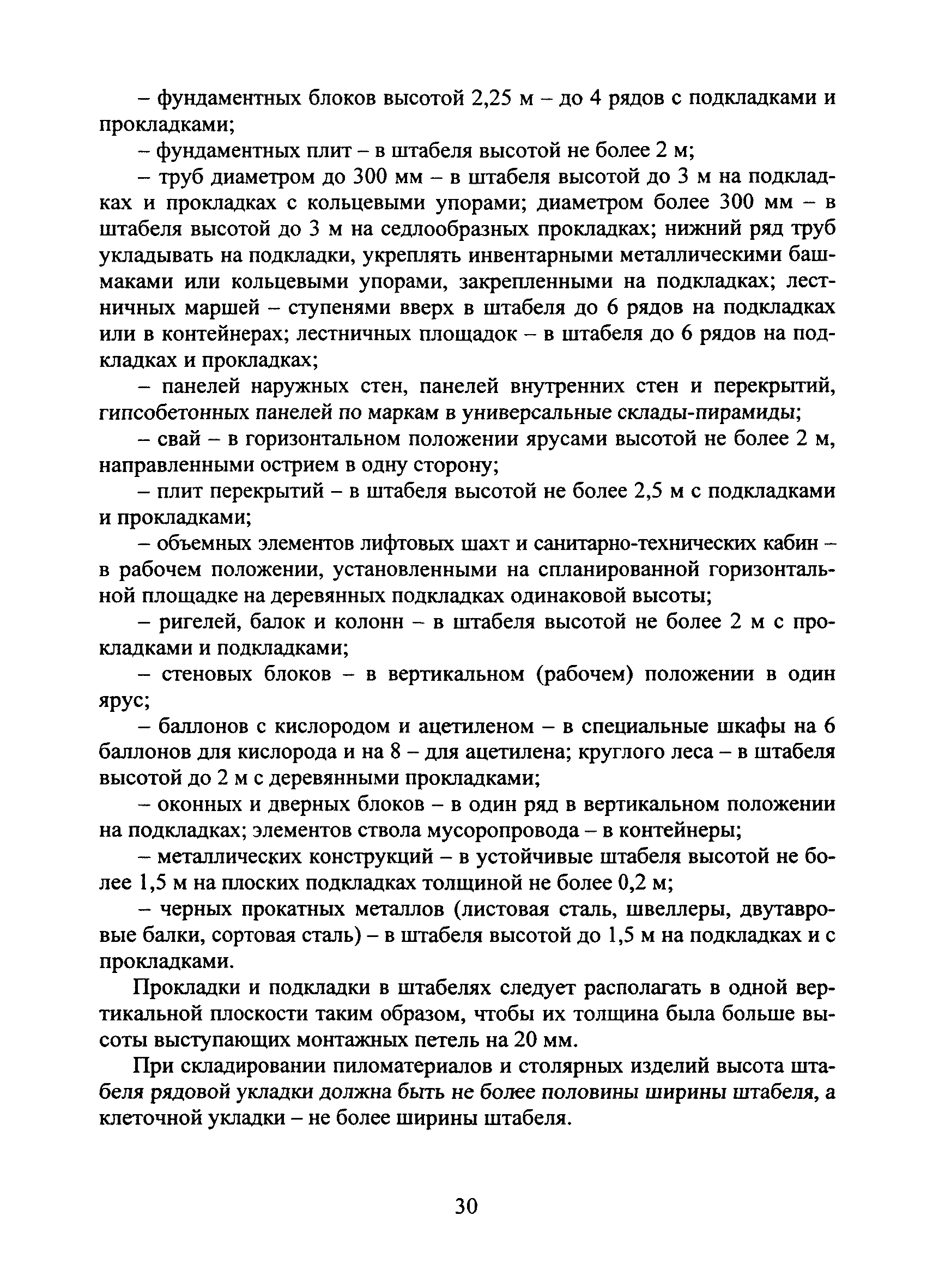 – фундаментных блоков высотой 2,25 м – до 4 рядов с подкладками и прокладками;

– фундаментных плит – в штабеля высотой не более 2 м;

– труб диаметром до 300 мм – в штабеля высотой до 3 м на подкладках и прокладках с кольцевыми упорами; диаметром более 300 мм – в штабеля высотой до 3 м на седлообразных прокладках; нижний ряд труб укладывать на подкладки, укреплять инвентарными металлическими башмаками или кольцевыми упорами, закрепленными на подкладках; лестничных маршей – ступенями вверх в штабеля до 6 рядов на подкладках или в контейнерах; лестничных площадок – в штабеля до 6 рядов на подкладках и прокладках;

– панелей наружных стен, панелей внутренних стен и перекрытий, гипсобетонных панелей по маркам в универсальные склады-пирамиды;

– свай – в горизонтальном положении ярусами высотой не более 2 м, направленными острием в одну сторону;

– плит перекрытий – в штабеля высотой не более 2,5 м с подкладками и прокладками;

– объемных элементов лифтовых шахт и санитарно-технических кабин – в рабочем положении, установленными на спланированной горизонтальной площадке на деревянных подкладках одинаковой высоты;

– ригелей, балок и колонн – в штабеля высотой не более 2 м с прокладками и подкладками;

– стеновых блоков – в вертикальном (рабочем) положении в один ярус;

– баллонов с кислородом и ацетиленом – в специальные шкафы на 6 баллонов для кислорода и на 8 – для ацетилена; круглого леса – в штабеля высотой до 2 м с деревянными прокладками;

– оконных и дверных блоков – в один ряд в вертикальном положении на подкладках; элементов ствола мусоропровода – в контейнеры;

– металлических конструкций – в устойчивые штабеля высотой не более 1,5 м на плоских подкладках толщиной не более 0,2 м;

– черных прокатных металлов (листовая сталь, швеллеры, двутавровые балки, сортовая сталь) – в штабеля высотой до 1,5 м на подкладках и с прокладками.

Прокладки и подкладки в штабелях следует располагать в одной вертикальной плоскости таким образом, чтобы их толщина была больше высоты выступающих монтажных петель на 20 мм.

При складировании пиломатериалов и столярных изделий высота штабеля рядовой укладки должна быть не более половины ширины штабеля, а клеточной укладки – не более ширины штабеля.

30